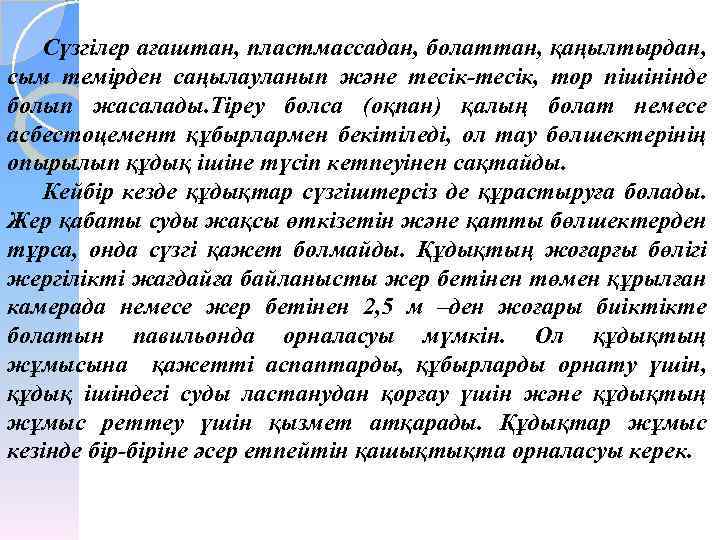 Сүзгілер ағаштан, пластмассадан, болаттан, қаңылтырдан, сым темірден саңылауланып және тесік-тесік, тор пішінінде болып жасалады.Тіреу болса (оқпан) қалың болат немесе асбестоцемент құбырлармен бекітіледі, ол тау бөлшектерінің опырылып құдық ішіне түсіп кетпеуінен сақтайды.

Кейбір кезде құдықтар сүзгіштерсіз де құрастыруға болады. Жер қабаты суды жақсы өткізетін және қатты бөлшектерден тұрса, онда сүзгі қажет болмайды. Құдықтың жоғарғы бөлігі жергілікті жағдайға байланысты жер бетінен төмен құрылған камерада немесе жер бетінен 2,5 м –ден жоғары биіктікте болатын павильонда орналасуы мүмкін. Ол құдықтың жұмысына қажетті аспаптарды, құбырларды орнату үшін, құдық ішіндегі суды ластанудан қорғау үшін және құдықтың жұмыс реттеу үшін қызмет атқарады. Құдықтар жұмыс кезінде бір-біріне әсер етпейтін қашықтықта орналасуы керек.